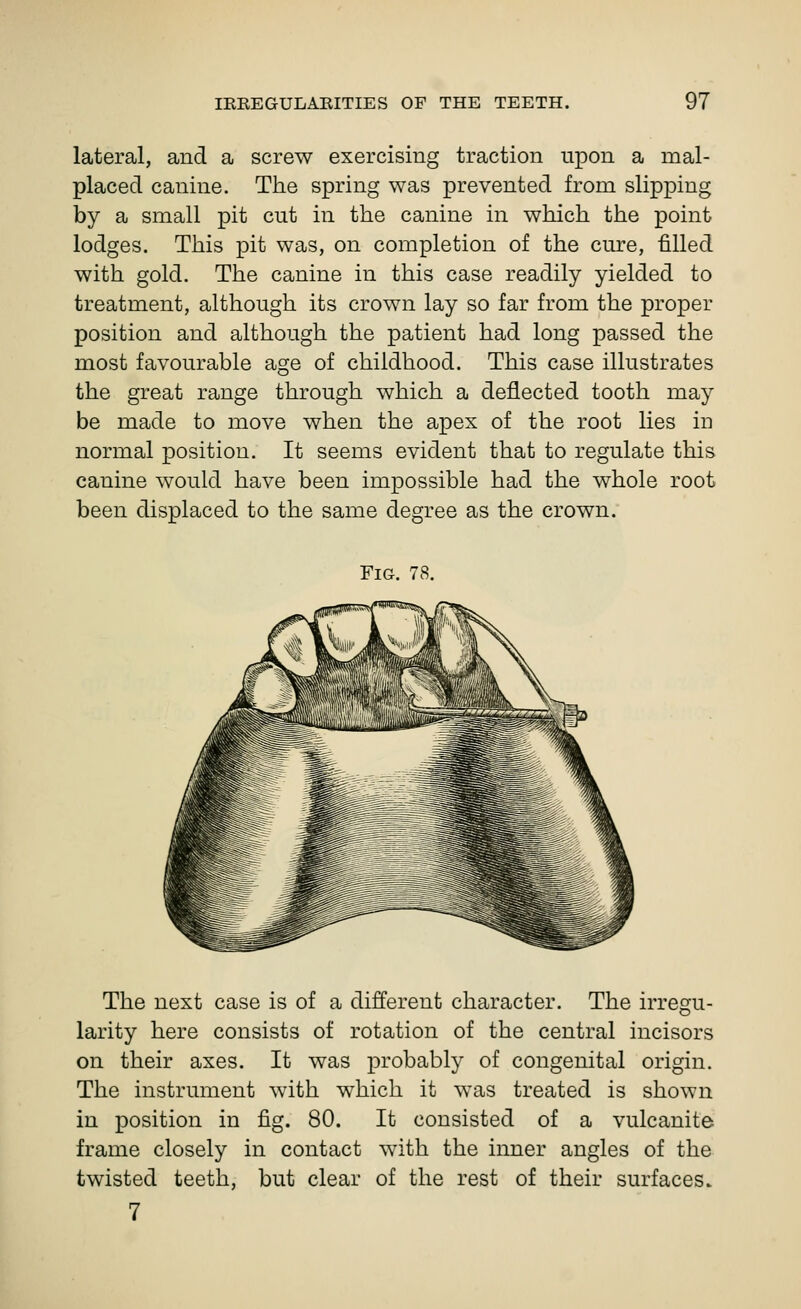 IRREGULARITIES OF THE TEETH. 97

lateral, and a screw exercising traction upon a malplaced canine. The spring was prevented from slipping by a small pit cut in the canine in which the point lodges. This pit was, on completion of the cure, filled with gold. The canine in this case readily yielded to treatment, although its crown lay so far from the proper position and although the patient had long passed the most favourable age of childhood. This case illustrates the great range through which a deflected tooth may be made to move when the apex of the root lies in normal position. It seems evident that to regulate this canine would have been impossible had the whole root been displaced to the same degree as the crown.

Fig. 78.

The next case is of a different character. The irregularity here consists of rotation of the central incisors on their axes. It was probably of congenital origin. The instrument with which it was treated is shown in position in fig. 80. It consisted of a vulcanite frame closely in contact with the inner angles of the twisted teeth, but clear of the rest of their surfaces.
7